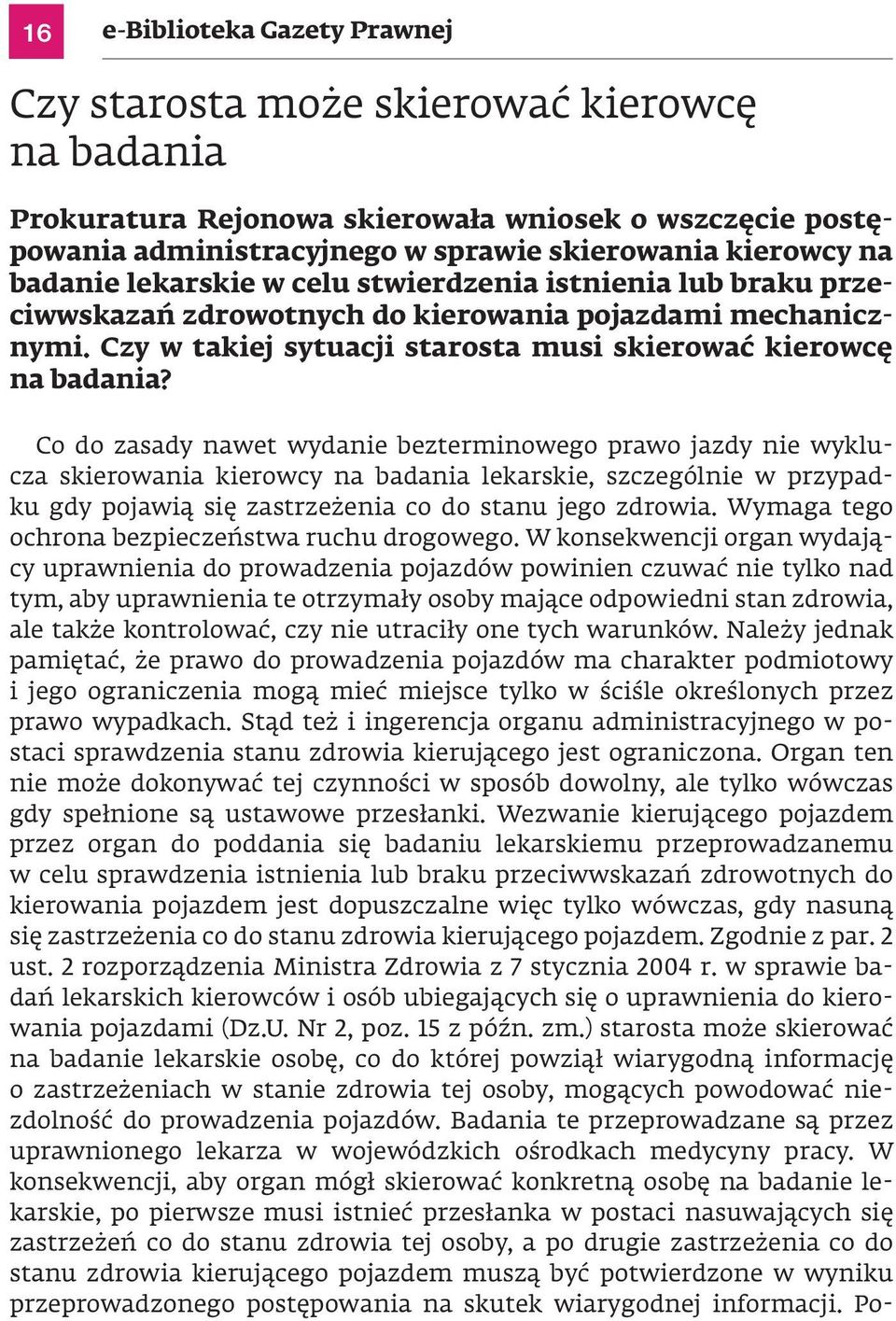 16

e-Biblioteka Gazety Prawnej

Czy starosta może skierować kierowcę na badania

Prokuratura Rejonowa skierowała wniosek o wszczęcie postępowania administracyjnego w sprawie skierowania kierowcy na badanie lekarskie w celu stwierdzenia istnienia lub braku przeciwwskazań zdrowotnych do kierowania pojazdami mechanicznymi. Czy w takiej sytuacji starosta musi skierować kierowcę na badania?

Co do zasady nawet wydanie bezterminowego prawo jazdy nie wyklucza skierowania kierowcy na badania lekarskie, szczególnie w przypadku gdy pojawią się zastrzeżenia co do stanu jego zdrowia. Wymaga tego ochrona bezpieczeństwa ruchu drogowego. W konsekwencji organ wydający uprawnienia do prowadzenia pojazdów powinien czuwać nie tylko nad tym, aby uprawnienia te otrzymały osoby mające odpowiedni stan zdrowia, ale także kontrolować, czy nie utraciły one tych warunków. Należy jednak pamiętać, że prawo do prowadzenia pojazdów ma charakter podmiotowy i jego ograniczenia mogą mieć miejsce tylko w ściśle określonych przez prawo wypadkach. Stąd też i ingerencja organu administracyjnego w postaci sprawdzenia stanu zdrowia kierującego jest ograniczona. Organ ten nie może dokonywać tej czynności w sposób dowolny, ale tylko wówczas gdy spełnione są ustawowe przesłanki. Wezwanie kierującego pojazdem przez organ do poddania się badaniu lekarskiemu przeprowadzanemu w celu sprawdzenia istnienia lub braku przeciwwskazań zdrowotnych do kierowania pojazdem jest dopuszczalne więc tylko wówczas, gdy nasuną się zastrzeżenia co do stanu zdrowia kierującego pojazdem. Zgodnie z par. 2 ust. 2 rozporządzenia Ministra Zdrowia z 7 stycznia 2004 r. w sprawie badań lekarskich kierowców i osób ubiegających się o uprawnienia do kierowania pojazdami (Dz.U. Nr 2, poz. 15 z późn. zm.) starosta może skierować na badanie lekarskie osobę, co do której powziął wiarygodną informację o zastrzeżeniach w stanie zdrowia tej osoby, mogących powodować niezdolność do prowadzenia pojazdów. Badania te przeprowadzane są przez uprawnionego lekarza w wojewódzkich ośrodkach medycyny pracy. W konsekwencji, aby organ mógł skierować konkretną osobę na badanie lekarskie, po pierwsze musi istnieć przesłanka w postaci nasuwających się zastrzeżeń co do stanu zdrowia tej osoby, a po drugie zastrzeżenia co do stanu zdrowia kierującego pojazdem muszą być potwierdzone w wyniku przeprowadzonego postępowania na skutek wiarygodnej informacji. Po-